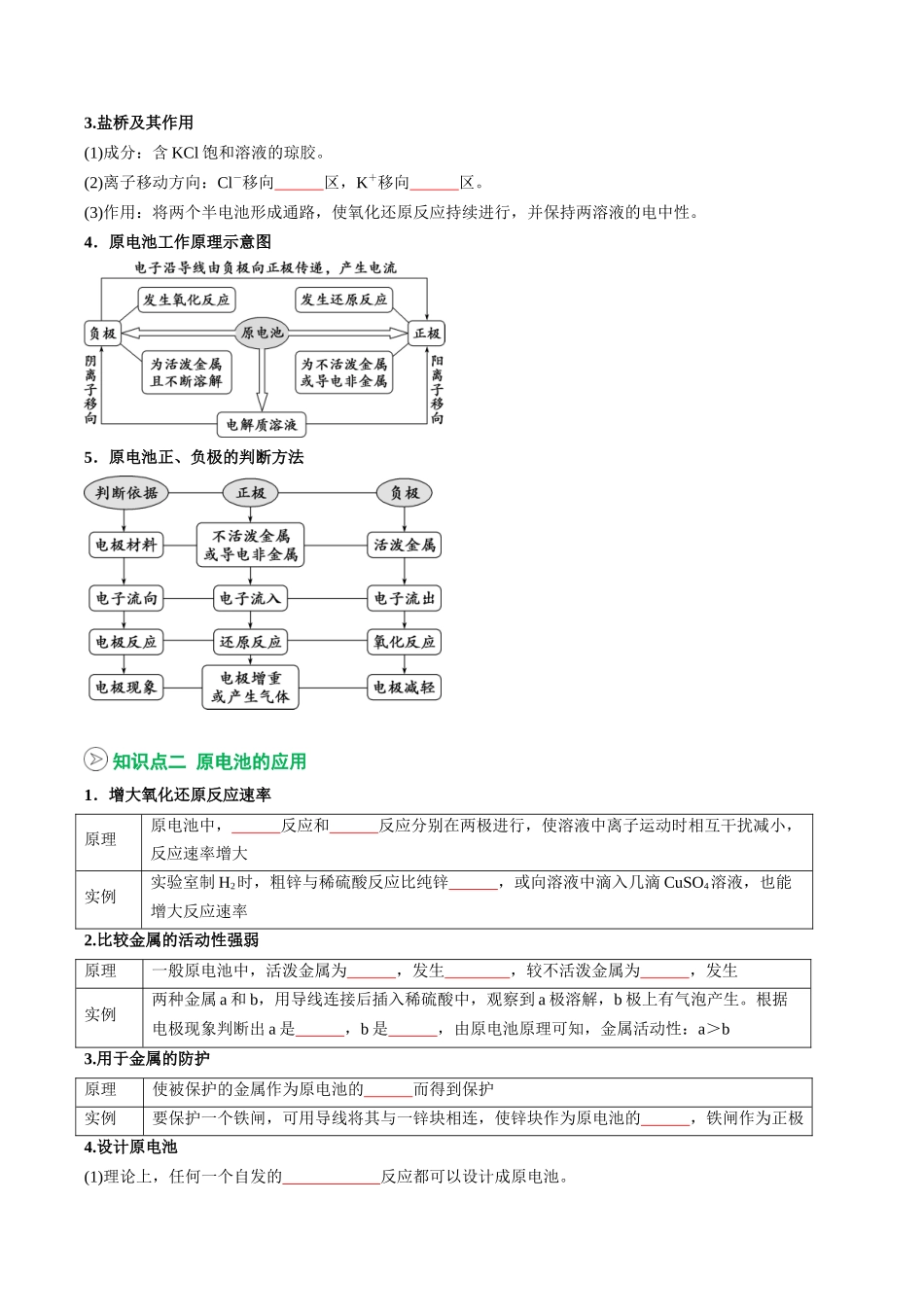 3.盐桥及其作用

(1)成分：含 KCl 饱和溶液的琼胶。

(2)离子移动方向：$Cl^-$移向______区，$K^+$移向______区。

(3)作用：将两个半电池形成通路，使氧化还原反应持续进行，并保持两溶液的电中性。

4．原电池工作原理示意图

电子沿导线由负极向正极传递，产生电流

发生氧化反应

发生还原反应

负极

原电池

正极

为活泼金属且不断溶解

为不活泼金属或导电非金属

阴离子移向

阳离子移向

电解质溶液

5．原电池正、负极的判断方法

判断依据

正极

负极

电极材料

不活泼金属或导电非金属

活泼金属

电子流向

电子流入

电子流出

电极反应

还原反应

氧化反应

电极现象

电极增重或产生气体

电极减轻

知识点二 原电池的应用

1．增大氧化还原反应速率

| 原理 | 原电池中，______反应和______反应分别在两极进行，使溶液中离子运动时相互干扰减小，反应速率增大 |
|---|---|
| 实例 | 实验室制 $H_2$时，粗锌与稀硫酸反应比纯锌______，或向溶液中滴入几滴 $CuSO_4$溶液，也能增大反应速率 |

2.比较金属的活动性强弱

| 原理 | 一般原电池中，活泼金属为______，发生________，较不活泼金属为______，发生 |
|---|---|
| 实例 | 两种金属 a 和 b，用导线连接后插入稀硫酸中，观察到 a 极溶解，b 极上有气泡产生。根据电极现象判断出 a 是______，b 是______，由原电池原理可知，金属活动性：a＞b |

3.用于金属的防护

| 原理 | 使被保护的金属作为原电池的______而得到保护 |
|---|---|
| 实例 | 要保护一个铁闸，可用导线将其与一锌块相连，使锌块作为原电池的______，铁闸作为正极 |

4.设计原电池

(1)理论上，任何一个自发的____________反应都可以设计成原电池。